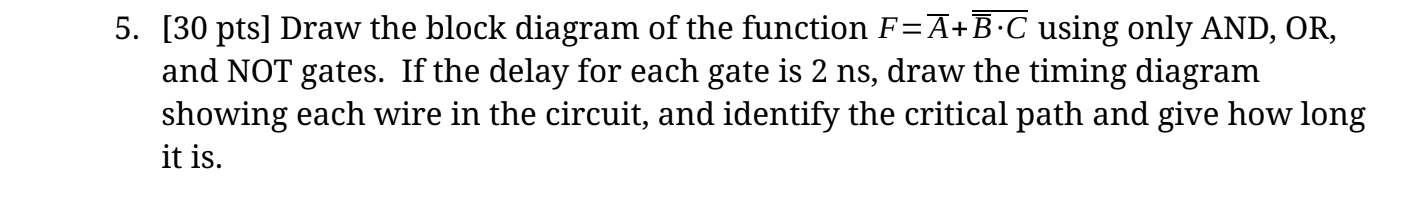 5. [30 pts] Draw the block diagram of the function $F=\overline{A}+\overline{\overline{B}\cdot C}$ using only AND, OR, and NOT gates. If the delay for each gate is 2 ns, draw the timing diagram showing each wire in the circuit, and identify the critical path and give how long it is.